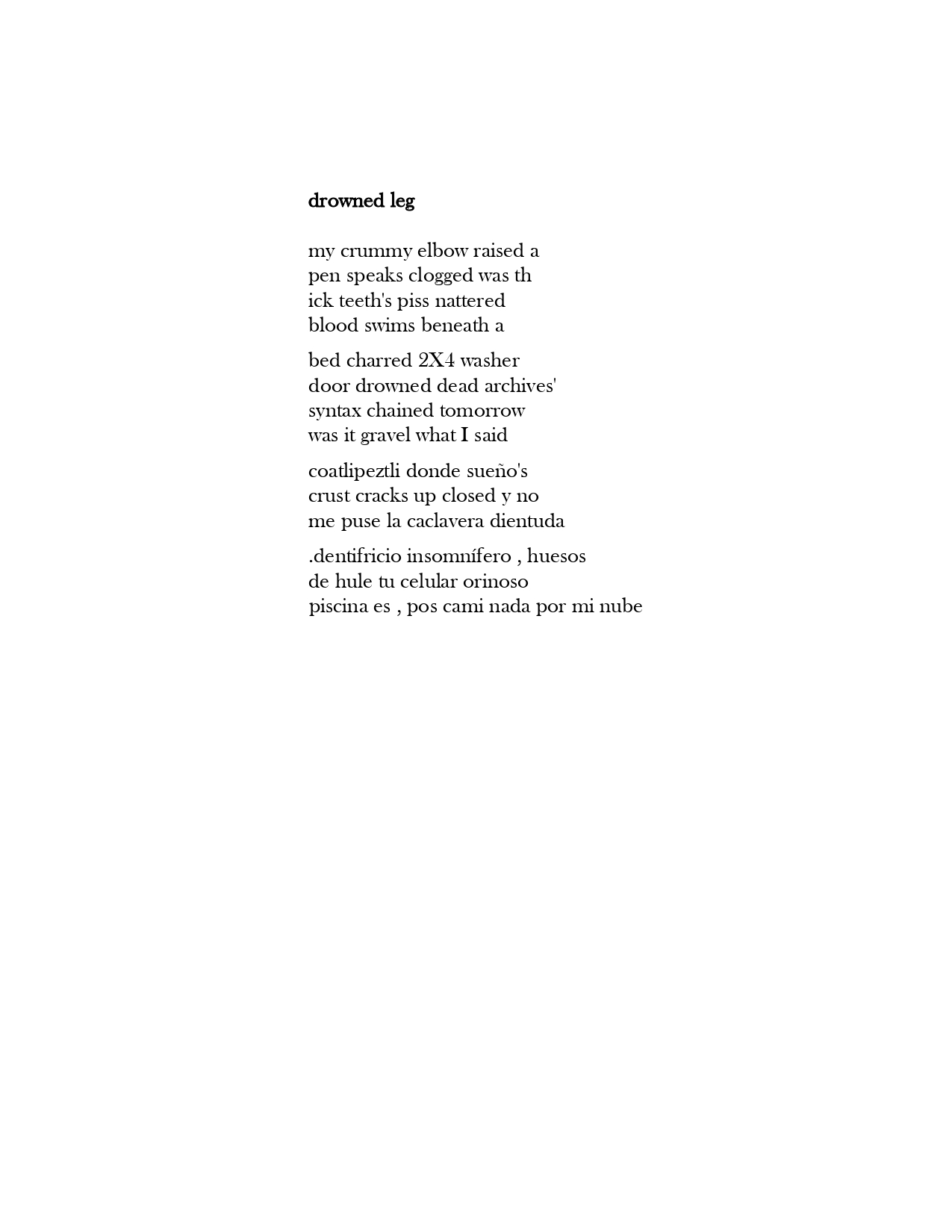 drowned leg

my crummy elbow raised a
pen speaks clogged was th
ick teeth's piss nattered
blood swims beneath a

bed charred 2X4 washer
door drowned dead archives'
syntax chained tomorrow
was it gravel what I said

coatlipeztli donde sueño's
crust cracks up closed y no
me puse la caclavera dientuda

.dentifricio insomnífero , huesos
de hule tu celular orinoso
piscina es , pos cami nada por mi nube